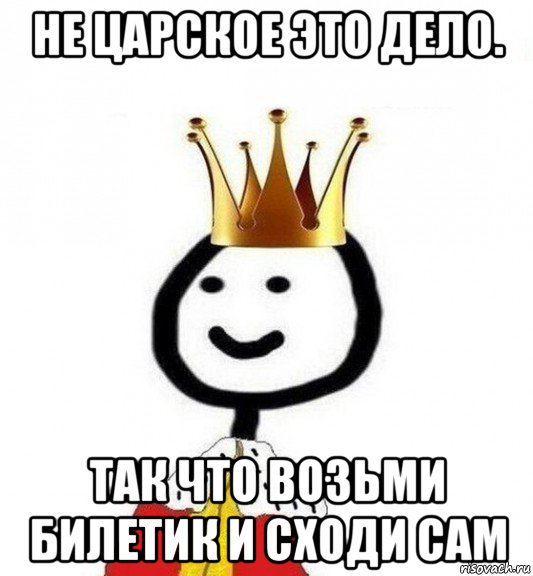 НЕ ЦАРСКОЕ ЭТО ДЕЛО.

ТАК ЧТО ВОЗЬМИ БИЛЕТИК И СХОДИ САМ

risovach.ru